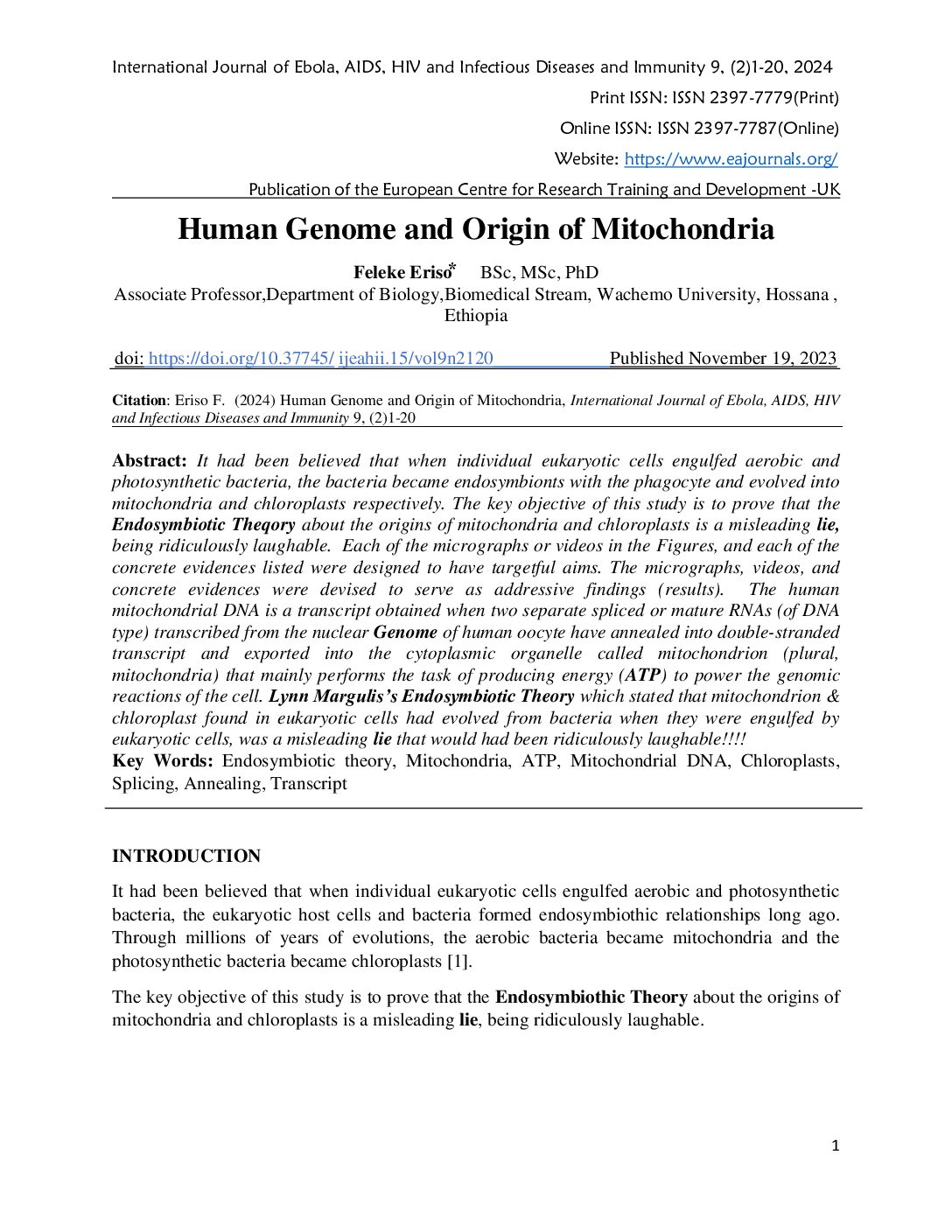 International Journal of Ebola, AIDS, HIV and Infectious Diseases and Immunity 9, (2)1-20, 2024

Print ISSN: ISSN 2397-7779(Print)

Online ISSN: ISSN 2397-7787(Online)

Website: https://www.eajournals.org/

Publication of the European Centre for Research Training and Development -UK

Human Genome and Origin of Mitochondria

Feleke Eriso* BSc, MSc, PhD

Associate Professor,Department of Biology,Biomedical Stream, Wachemo University, Hossana , Ethiopia

doi: https://doi.org/10.37745/ ijeahii.15/vol9n2120 Published November 19, 2023

Citation: Eriso F. (2024) Human Genome and Origin of Mitochondria, International Journal of Ebola, AIDS, HIV and Infectious Diseases and Immunity 9, (2)1-20

Abstract: It had been believed that when individual eukaryotic cells engulfed aerobic and photosynthetic bacteria, the bacteria became endosymbionts with the phagocyte and evolved into mitochondria and chloroplasts respectively. The key objective of this study is to prove that the Endosymbiotic Theqory about the origins of mitochondria and chloroplasts is a misleading lie, being ridiculously laughable. Each of the micrographs or videos in the Figures, and each of the concrete evidences listed were designed to have targetful aims. The micrographs, videos, and concrete evidences were devised to serve as addressive findings (results). The human mitochondrial DNA is a transcript obtained when two separate spliced or mature RNAs (of DNA type) transcribed from the nuclear Genome of human oocyte have annealed into double-stranded transcript and exported into the cytoplasmic organelle called mitochondrion (plural, mitochondria) that mainly performs the task of producing energy (ATP) to power the genomic reactions of the cell. Lynn Margulis's Endosymbiotic Theory which stated that mitochondrion & chloroplast found in eukaryotic cells had evolved from bacteria when they were engulfed by eukaryotic cells, was a misleading lie that would had been ridiculously laughable!!!!
Key Words: Endosymbiotic theory, Mitochondria, ATP, Mitochondrial DNA, Chloroplasts, Splicing, Annealing, Transcript

INTRODUCTION

It had been believed that when individual eukaryotic cells engulfed aerobic and photosynthetic bacteria, the eukaryotic host cells and bacteria formed endosymbiothic relationships long ago. Through millions of years of evolutions, the aerobic bacteria became mitochondria and the photosynthetic bacteria became chloroplasts [1].

The key objective of this study is to prove that the Endosymbiothic Theory about the origins of mitochondria and chloroplasts is a misleading lie, being ridiculously laughable.

1